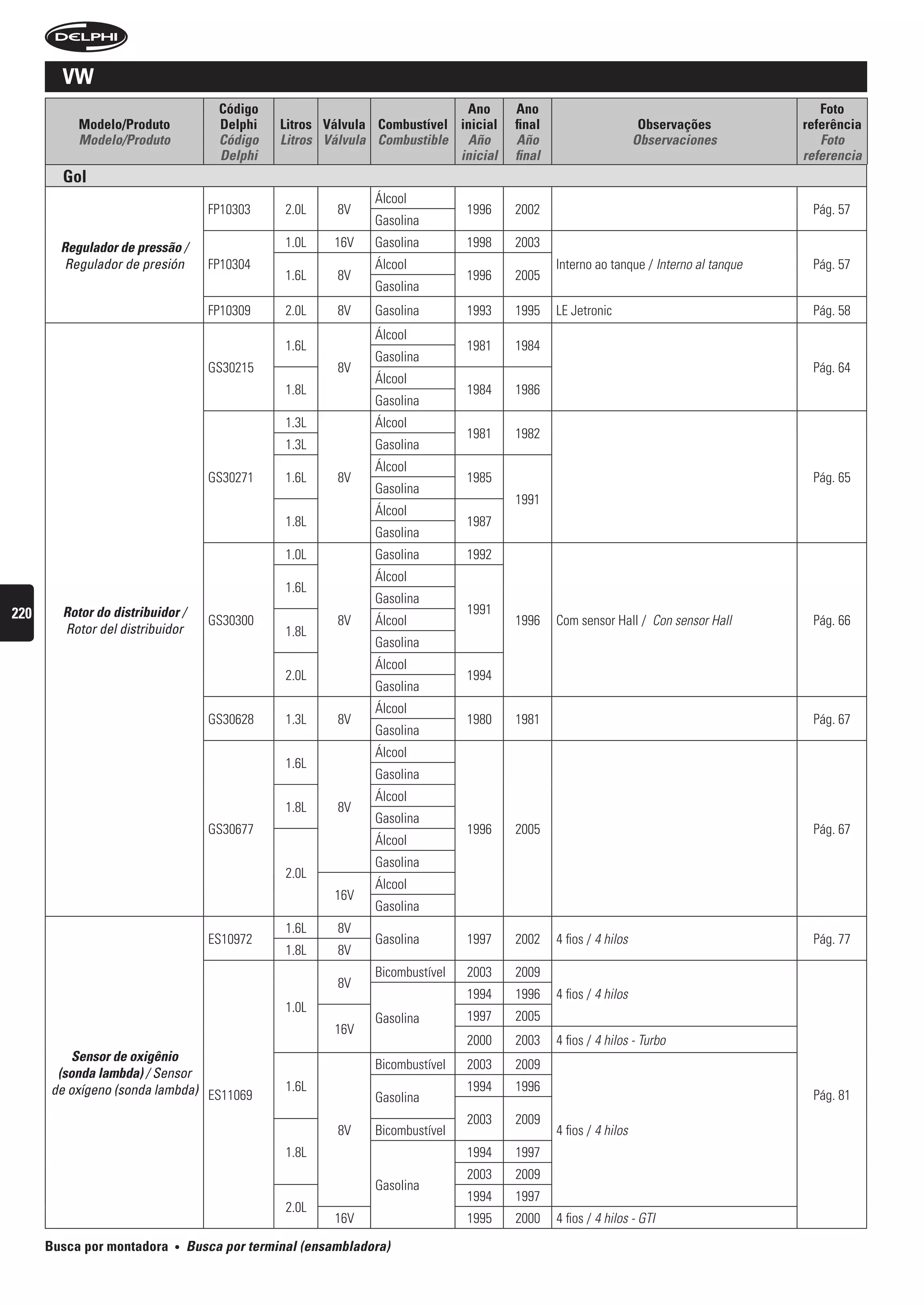 DELPHI

VW

| Modelo/Produto Modelo/Produto | Código Delphi Código Delphi | Litros Litros | Válvula Válvula | Combustível Combustible | Ano inicial Año inicial | Ano final Año final | Observações Observaciones | Foto referência Foto referencia |
|---|---|---|---|---|---|---|---|---|
| Gol | | | | | | | | |
| Regulador de pressão / Regulador de presión | FP10303 | 2.0L | 8V | Álcool | 1996 | 2002 | | Pág. 57 |
| | | | | Gasolina | | | | |
| | FP10304 | 1.0L | 16V | Gasolina | 1998 | 2003 | Interno ao tanque / Interno al tanque | Pág. 57 |
| | | 1.6L | 8V | Álcool | 1996 | 2005 | | |
| | | | | Gasolina | | | | |
| | FP10309 | 2.0L | 8V | Gasolina | 1993 | 1995 | LE Jetronic | Pág. 58 |
| Rotor do distribuidor / Rotor del distribuidor | GS30215 | 1.6L | 8V | Álcool | 1981 | 1984 | | Pág. 64 |
| | | | | Gasolina | | | | |
| | | 1.8L | | Álcool | 1984 | 1986 | | |
| | | | | Gasolina | | | | |
| | GS30271 | 1.3L | 8V | Álcool | 1981 | 1982 | | Pág. 65 |
| | | 1.3L | | Gasolina | | | | |
| | | 1.6L | | Álcool | 1985 | 1991 | | |
| | | | | Gasolina | | | | |
| | | 1.8L | | Álcool | 1987 | | | |
| | | | | Gasolina | | | | |
| | GS30300 | 1.0L | 8V | Gasolina | 1992 | 1996 | Com sensor Hall / Con sensor Hall | Pág. 66 |
| | | 1.6L | | Álcool | 1991 | | | |
| | | | | Gasolina | | | | |
| | | 1.8L | | Álcool | | | | |
| | | | | Gasolina | | | | |
| | | 2.0L | | Álcool | 1994 | | | |
| | | | | Gasolina | | | | |
| | GS30628 | 1.3L | 8V | Álcool | 1980 | 1981 | | Pág. 67 |
| | | | | Gasolina | | | | |
| | GS30677 | 1.6L | 8V | Álcool | 1996 | 2005 | | Pág. 67 |
| | | | | Gasolina | | | | |
| | | 1.8L | | Álcool | | | | |
| | | | | Gasolina | | | | |
| | | 2.0L | | Álcool | | | | |
| | | | | Gasolina | | | | |
| | | | 16V | Álcool | | | | |
| | | | | Gasolina | | | | |
| Sensor de oxigênio (sonda lambda) / Sensor de oxígeno (sonda lambda) | ES10972 | 1.6L | 8V | Gasolina | 1997 | 2002 | 4 fios / 4 hilos | Pág. 77 |
| | | 1.8L | 8V | | | | | |
| | ES11069 | 1.0L | 8V | Bicombustível | 2003 | 2009 | 4 fios / 4 hilos | Pág. 81 |
| | | | | Gasolina | 1994 | 1996 | | |
| | | | 16V | | 1997 | 2005 | | |
| | | | | | 2000 | 2003 | 4 fios / 4 hilos - Turbo | |
| | | 1.6L | 8V | Bicombustível | 2003 | 2009 | 4 fios / 4 hilos | |
| | | | | Gasolina | 1994 | 1996 | | |
| | | | | | 2003 | 2009 | | |
| | | 1.8L | | Bicombustível | | | | |
| | | | | Gasolina | 1994 | 1997 | | |
| | | | | | 2003 | 2009 | | |
| | | 2.0L | | | 1994 | 1997 | | |
| | | | 16V | | 1995 | 2000 | 4 fios / 4 hilos - GTI | |

220

Busca por montadora • Busca por terminal (ensambladora)